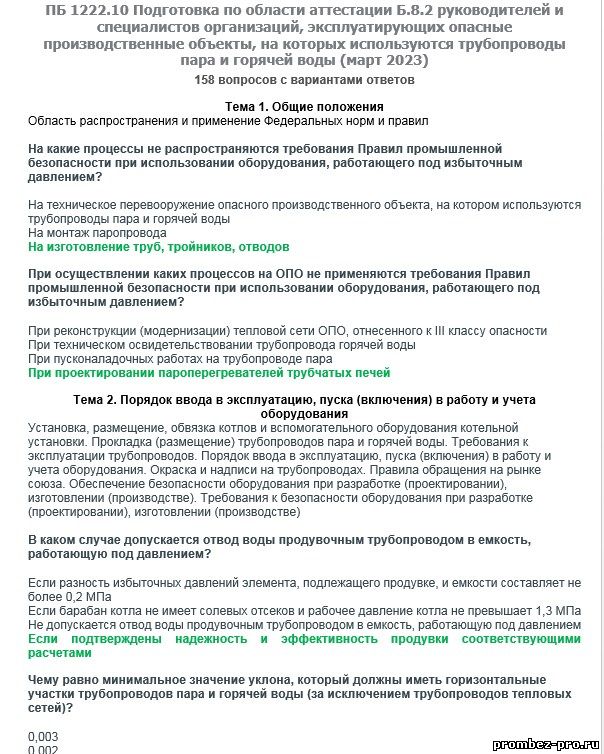 ПБ 1222.10 Подготовка по области аттестации Б.8.2 руководителей и специалистов организаций, эксплуатирующих опасные производственные объекты, на которых используются трубопроводы пара и горячей воды (март 2023)
158 вопросов с вариантами ответов

Тема 1. Общие положения
Область распространения и применение Федеральных норм и правил

На какие процессы не распространяются требования Правил промышленной безопасности при использовании оборудования, работающего под избыточным давлением?

На техническое перевооружение опасного производственного объекта, на котором используются трубопроводы пара и горячей воды
На монтаж паропровода
На изготовление труб, тройников, отводов

При осуществлении каких процессов на ОПО не применяются требования Правил промышленной безопасности при использовании оборудования, работающего под избыточным давлением?

При реконструкции (модернизации) тепловой сети ОПО, отнесенного к III классу опасности
При техническом освидетельствовании трубопровода горячей воды
При пусконаладочных работах на трубопроводе пара
При проектировании пароперегревателей трубчатых печей

Тема 2. Порядок ввода в эксплуатацию, пуска (включения) в работу и учета оборудования
Установка, размещение, обвязка котлов и вспомогательного оборудования котельной установки. Прокладка (размещение) трубопроводов пара и горячей воды. Требования к эксплуатации трубопроводов. Порядок ввода в эксплуатацию, пуска (включения) в работу и учета оборудования. Окраска и надписи на трубопроводах. Правила обращения на рынке союза. Обеспечение безопасности оборудования при разработке (проектировании), изготовлении (производстве). Требования к безопасности оборудования при разработке (проектировании), изготовлении (производстве)

В каком случае допускается отвод воды продувочным трубопроводом в емкость, работающую под давлением?

Если разность избыточных давлений элемента, подлежащего продувке, и емкости составляет не более 0,2 МПа
Если барабан котла не имеет солевых отсеков и рабочее давление котла не превышает 1,3 МПа
Не допускается отвод воды продувочным трубопроводом в емкость, работающую под давлением
Если подтверждены надежность и эффективность продувки соответствующими расчетами

Чему равно минимальное значение уклона, который должны иметь горизонтальные участки трубопроводов пара и горячей воды (за исключением трубопроводов тепловых сетей)?

0,003
0,002

prombez-pro.ru